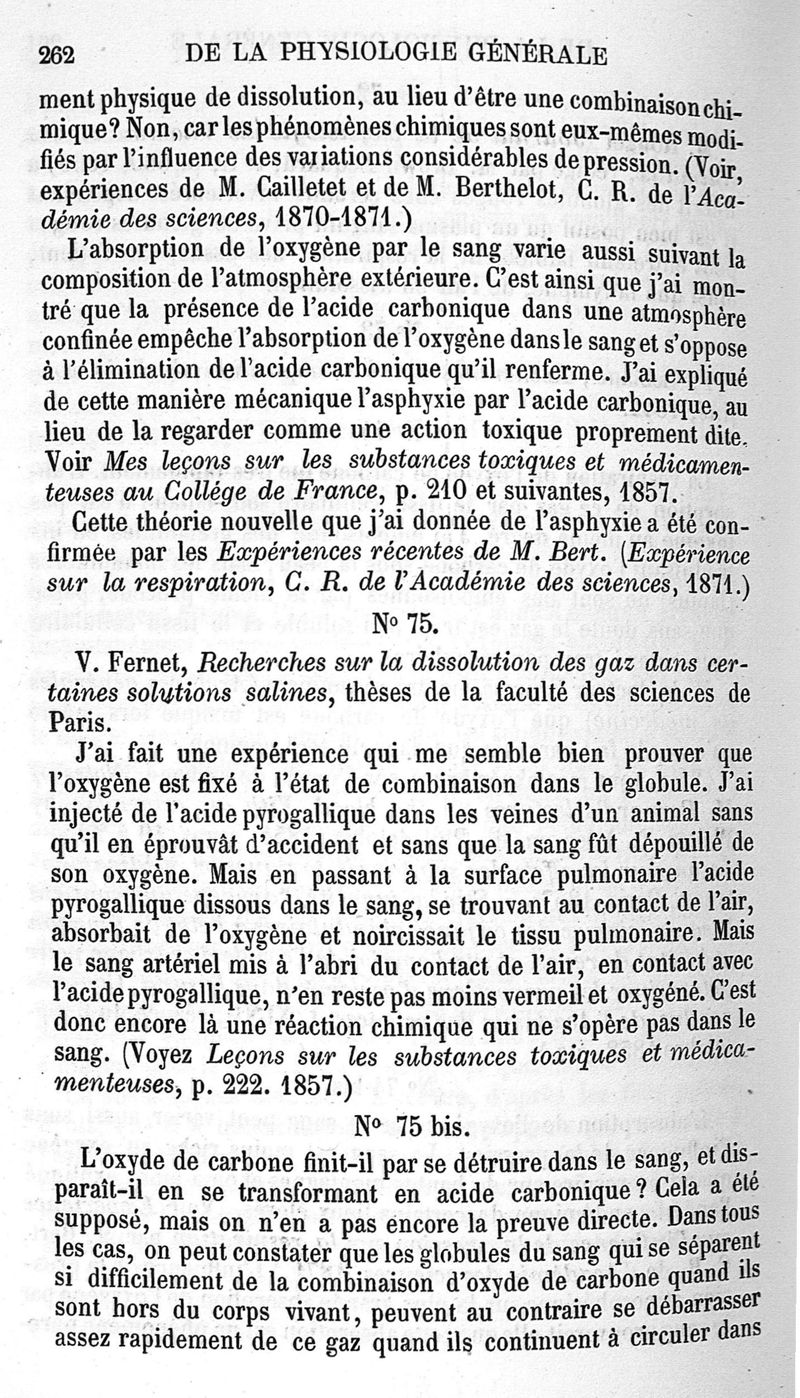 262 DE LA PHYSIOLOGIE GÉNÉRALE

ment physique de dissolution, au lieu d'être une combinaison chimique? Non, car les phénomènes chimiques sont eux-mêmes modifiés par l'influence des variations considérables de pression. (Voir, expériences de M. Cailletet et de M. Berthelot, C. R. de l'Académie des sciences, 1870-1871.)

L'absorption de l'oxygène par le sang varie aussi suivant la composition de l'atmosphère extérieure. C'est ainsi que j'ai montré que la présence de l'acide carbonique dans une atmosphère confinée empêche l'absorption de l'oxygène dans le sang et s'oppose à l'élimination de l'acide carbonique qu'il renferme. J'ai expliqué de cette manière mécanique l'asphyxie par l'acide carbonique, au lieu de la regarder comme une action toxique proprement dite. Voir Mes leçons sur les substances toxiques et médicamenteuses au Collége de France, p. 210 et suivantes, 1857.

Cette théorie nouvelle que j'ai donnée de l'asphyxie a été confirmée par les Expériences récentes de M. Bert. (Expérience sur la respiration, C. R. de l'Académie des sciences, 1871.)

N° 75.

V. Fernet, Recherches sur la dissolution des gaz dans certaines solutions salines, thèses de la faculté des sciences de Paris.

J'ai fait une expérience qui me semble bien prouver que l'oxygène est fixé à l'état de combinaison dans le globule. J'ai injecté de l'acide pyrogallique dans les veines d'un animal sans qu'il en éprouvât d'accident et sans que la sang fût dépouillé de son oxygène. Mais en passant à la surface pulmonaire l'acide pyrogallique dissous dans le sang, se trouvant au contact de l'air, absorbait de l'oxygène et noircissait le tissu pulmonaire. Mais le sang artériel mis à l'abri du contact de l'air, en contact avec l'acide pyrogallique, n'en reste pas moins vermeil et oxygéné. C'est donc encore là une réaction chimique qui ne s'opère pas dans le sang. (Voyez Leçons sur les substances toxiques et médicamenteuses, p. 222. 1857.)

N° 75 bis.

L'oxyde de carbone finit-il par se détruire dans le sang, et disparaît-il en se transformant en acide carbonique? Cela a été supposé, mais on n'en a pas encore la preuve directe. Dans tous les cas, on peut constater que les globules du sang qui se séparent si difficilement de la combinaison d'oxyde de carbone quand ils sont hors du corps vivant, peuvent au contraire se débarrasser assez rapidement de ce gaz quand ils continuent à circuler dans